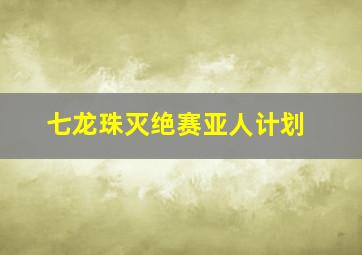 七龙珠灭绝赛亚人计划